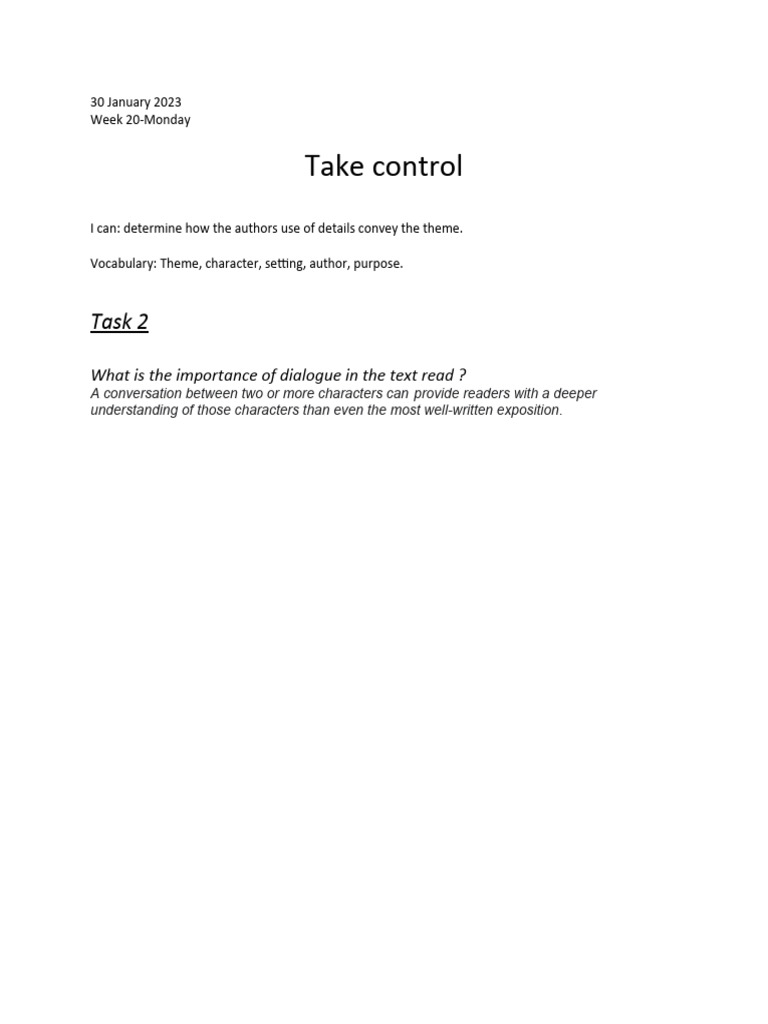 30 January 2023
Week 20-Monday

Take control

I can: determine how the authors use of details convey the theme.

Vocabulary: Theme, character, setting, author, purpose.

Task 2

What is the importance of dialogue in the text read ?
A conversation between two or more characters can provide readers with a deeper understanding of those characters than even the most well-written exposition.